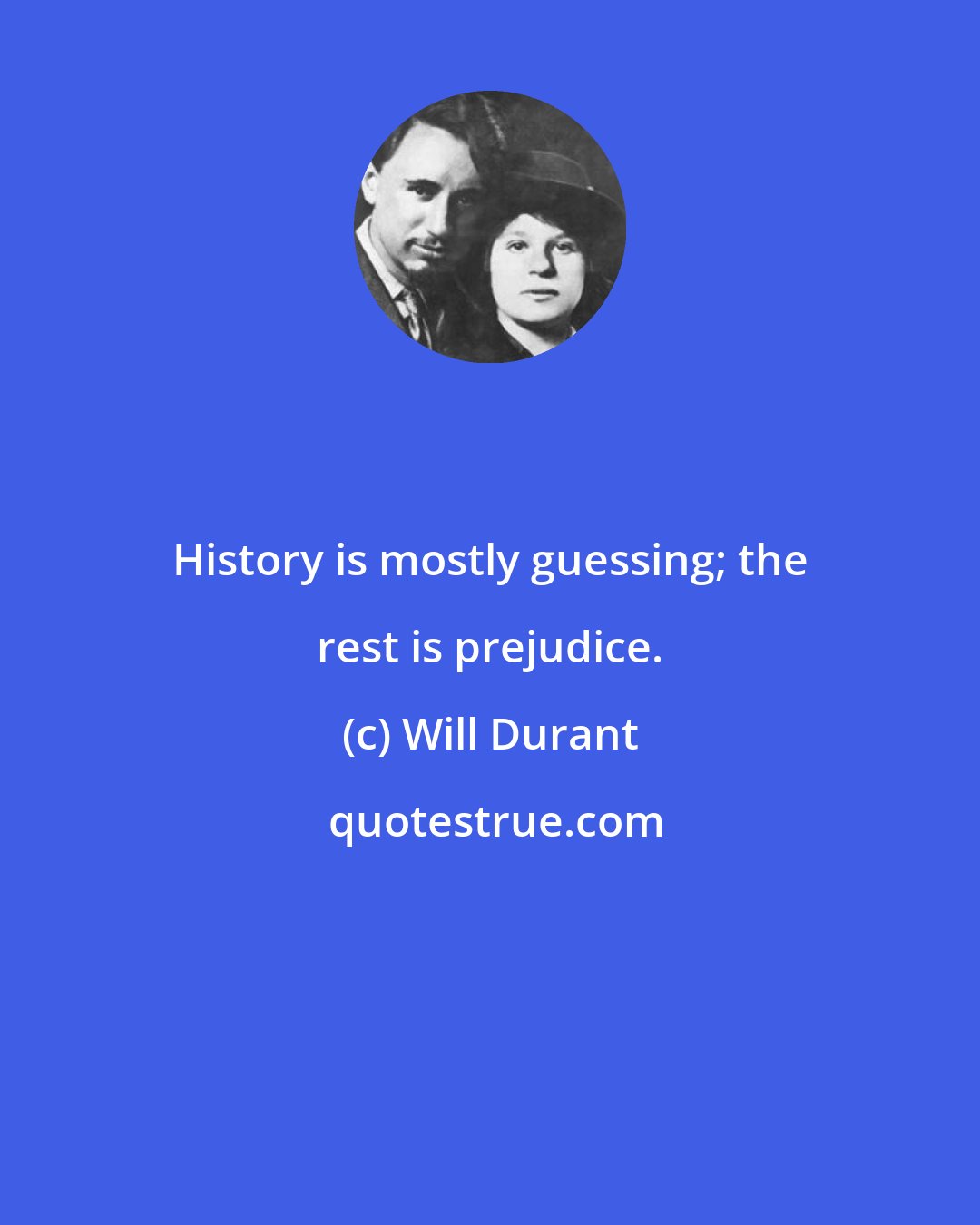 History is mostly guessing; the rest is prejudice.

(c) Will Durant

quotestrue.com